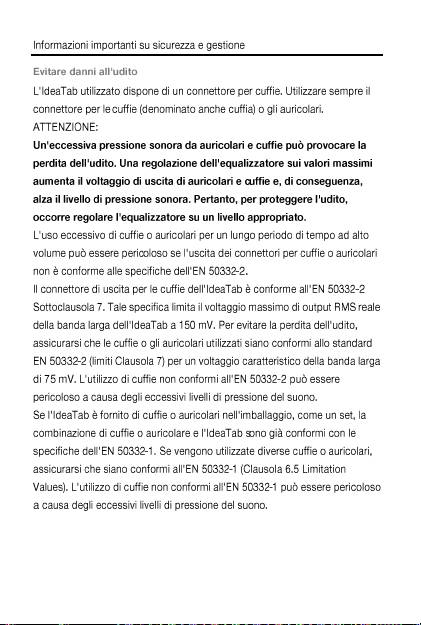 Informazioni importanti su sicurezza e gestione

Evitare danni all'udito

L'IdeaTab utilizzato dispone di un connettore per cuffie. Utilizzare sempre il connettore per le cuffie (denominato anche cuffia) o gli auricolari.

ATTENZIONE:

Un'eccessiva pressione sonora da auricolari e cuffie può provocare la perdita dell'udito. Una regolazione dell'equalizzatore sui valori massimi aumenta il voltaggio di uscita di auricolari e cuffie e, di conseguenza, alza il livello di pressione sonora. Pertanto, per proteggere l'udito, occorre regolare l'equalizzatore su un livello appropriato.

L'uso eccessivo di cuffie o auricolari per un lungo periodo di tempo ad alto volume può essere pericoloso se l'uscita dei connettori per cuffie o auricolari non è conforme alle specifiche dell'EN 50332-2.

Il connettore di uscita per le cuffie dell'IdeaTab è conforme all'EN 50332-2 Sottoclausola 7. Tale specifica limita il voltaggio massimo di output RMS reale della banda larga dell'IdeaTab a 150 mV. Per evitare la perdita dell'udito, assicurarsi che le cuffie o gli auricolari utilizzati siano conformi allo standard EN 50332-2 (limiti Clausola 7) per un voltaggio caratteristico della banda larga di 75 mV. L'utilizzo di cuffie non conformi all'EN 50332-2 può essere pericoloso a causa degli eccessivi livelli di pressione del suono.

Se l'IdeaTab è fornito di cuffie o auricolari nell'imballaggio, come un set, la combinazione di cuffie o auricolare e l'IdeaTab sono già conformi con le specifiche dell'EN 50332-1. Se vengono utilizzate diverse cuffie o auricolari, assicurarsi che siano conformi all'EN 50332-1 (Clausola 6.5 Limitation Values). L'utilizzo di cuffie non conformi all'EN 50332-1 può essere pericoloso a causa degli eccessivi livelli di pressione del suono.